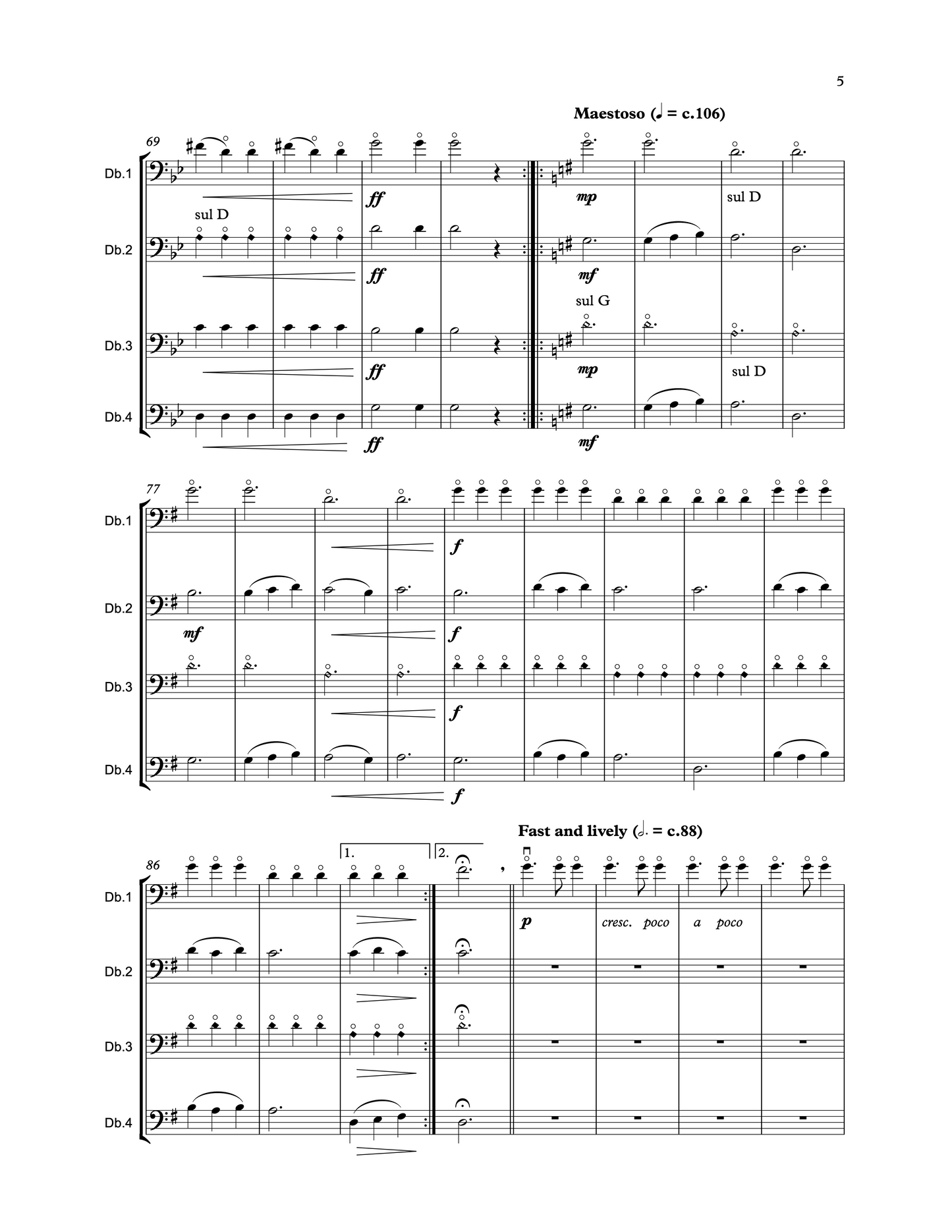 5

Maestoso (♩ = c.106)

69

Db.1

ff

mp

sul D

sul D

Db.2

ff

mf

sul G

Db.3

ff

mp

sul D

Db.4

ff

mf

77

Db.1

f

Db.2

mf

f

Db.3

f

Db.4

f

Fast and lively (𝅗𝅥. = c.88)

86

1.

2.

Db.1

p

cresc. poco a poco

Db.2

Db.3

Db.4